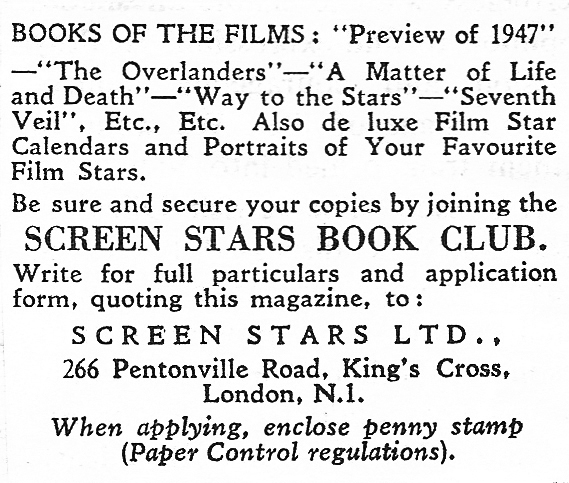 BOOKS OF THE FILMS: "Preview of 1947"

—"The Overlanders"—"A Matter of Life and Death"—"Way to the Stars"—"Seventh Veil", Etc., Etc. Also de luxe Film Star Calendars and Portraits of Your Favourite Film Stars.

Be sure and secure your copies by joining the

SCREEN STARS BOOK CLUB.

Write for full particulars and application form, quoting this magazine, to:

SCREEN STARS LTD.,

266 Pentonville Road, King's Cross, London, N.1.

When applying, enclose penny stamp (Paper Control regulations).